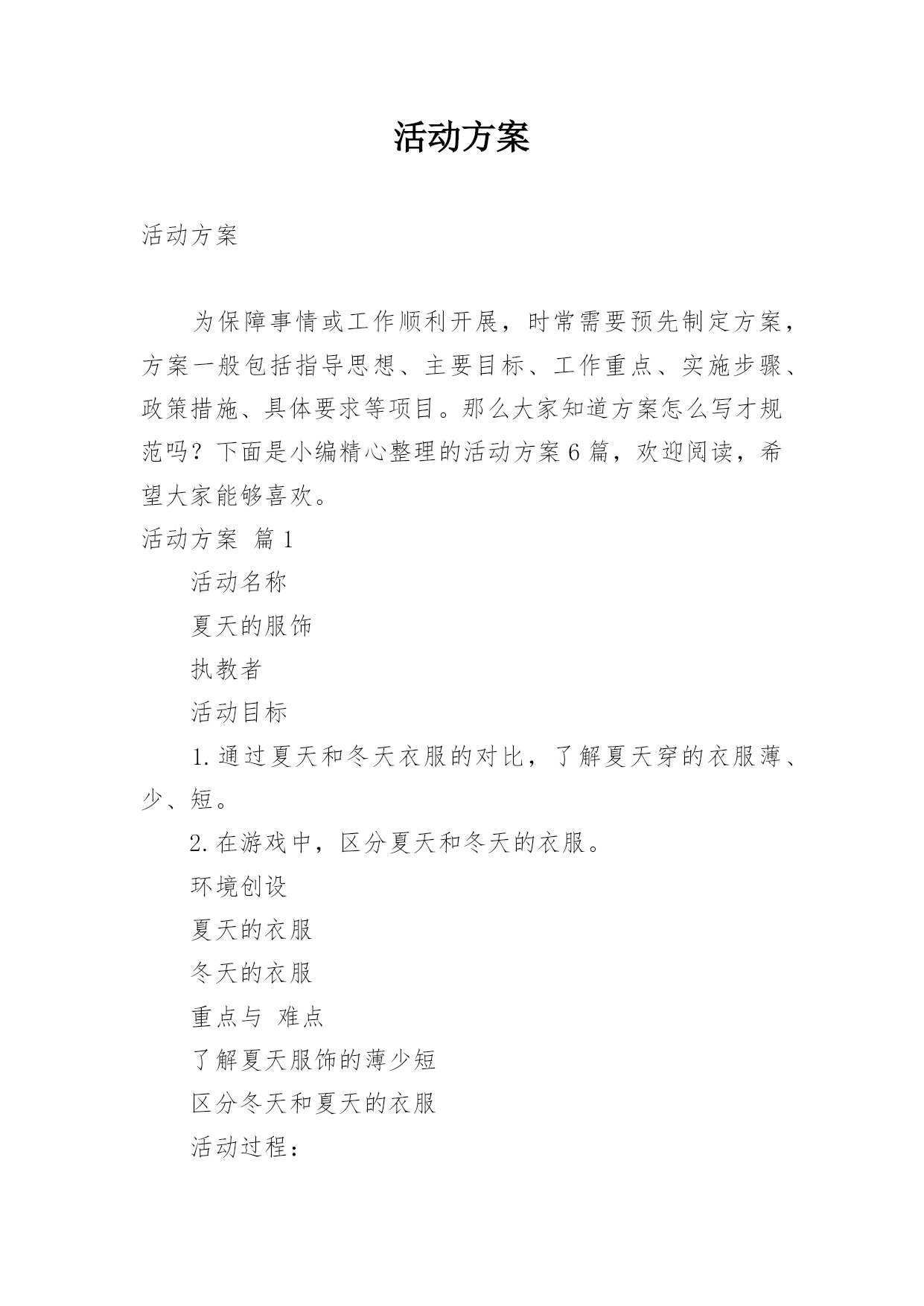 活动方案

活动方案

为保障事情或工作顺利开展，时常需要预先制定方案，方案一般包括指导思想、主要目标、工作重点、实施步骤、政策措施、具体要求等项目。那么大家知道方案怎么写才规范吗？下面是小编精心整理的活动方案6篇，欢迎阅读，希望大家能够喜欢。

活动方案 篇1

活动名称

夏天的服饰

执教者

活动目标

1.通过夏天和冬天衣服的对比，了解夏天穿的衣服薄、少、短。

2.在游戏中，区分夏天和冬天的衣服。

环境创设

夏天的衣服

冬天的衣服

重点与 难点

了解夏天服饰的薄少短

区分冬天和夏天的衣服

活动过程：